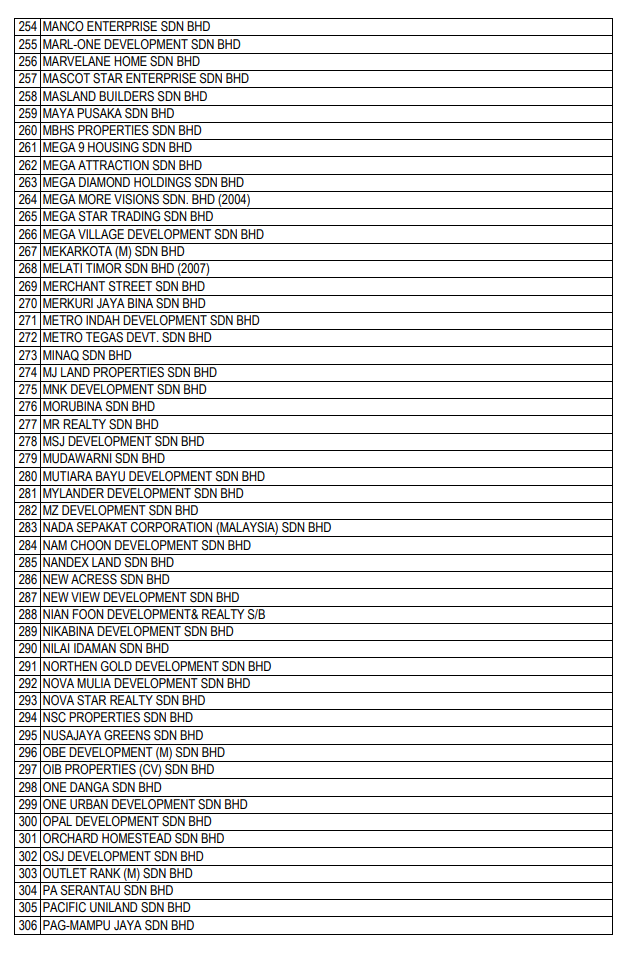 | | |
|---|---|
| 254 | MANCO ENTERPRISE SDN BHD |
| 255 | MARL-ONE DEVELOPMENT SDN BHD |
| 256 | MARVELANE HOME SDN BHD |
| 257 | MASCOT STAR ENTERPRISE SDN BHD |
| 258 | MASLAND BUILDERS SDN BHD |
| 259 | MAYA PUSAKA SDN BHD |
| 260 | MBHS PROPERTIES SDN BHD |
| 261 | MEGA 9 HOUSING SDN BHD |
| 262 | MEGA ATTRACTION SDN BHD |
| 263 | MEGA DIAMOND HOLDINGS SDN BHD |
| 264 | MEGA MORE VISIONS SDN. BHD (2004) |
| 265 | MEGA STAR TRADING SDN BHD |
| 266 | MEGA VILLAGE DEVELOPMENT SDN BHD |
| 267 | MEKARKOTA (M) SDN BHD |
| 268 | MELATI TIMOR SDN BHD (2007) |
| 269 | MERCHANT STREET SDN BHD |
| 270 | MERKURI JAYA BINA SDN BHD |
| 271 | METRO INDAH DEVELOPMENT SDN BHD |
| 272 | METRO TEGAS DEVT. SDN BHD |
| 273 | MINAQ SDN BHD |
| 274 | MJ LAND PROPERTIES SDN BHD |
| 275 | MNK DEVELOPMENT SDN BHD |
| 276 | MORUBINA SDN BHD |
| 277 | MR REALTY SDN BHD |
| 278 | MSJ DEVELOPMENT SDN BHD |
| 279 | MUDAWARNI SDN BHD |
| 280 | MUTIARA BAYU DEVELOPMENT SDN BHD |
| 281 | MYLANDER DEVELOPMENT SDN BHD |
| 282 | MZ DEVELOPMENT SDN BHD |
| 283 | NADA SEPAKAT CORPORATION (MALAYSIA) SDN BHD |
| 284 | NAM CHOON DEVELOPMENT SDN BHD |
| 285 | NANDEX LAND SDN BHD |
| 286 | NEW ACRESS SDN BHD |
| 287 | NEW VIEW DEVELOPMENT SDN BHD |
| 288 | NIAN FOON DEVELOPMENT& REALTY S/B |
| 289 | NIKABINA DEVELOPMENT SDN BHD |
| 290 | NILAI IDAMAN SDN BHD |
| 291 | NORTHEN GOLD DEVELOPMENT SDN BHD |
| 292 | NOVA MULIA DEVELOPMENT SDN BHD |
| 293 | NOVA STAR REALTY SDN BHD |
| 294 | NSC PROPERTIES SDN BHD |
| 295 | NUSAJAYA GREENS SDN BHD |
| 296 | OBE DEVELOPMENT (M) SDN BHD |
| 297 | OIB PROPERTIES (CV) SDN BHD |
| 298 | ONE DANGA SDN BHD |
| 299 | ONE URBAN DEVELOPMENT SDN BHD |
| 300 | OPAL DEVELOPMENT SDN BHD |
| 301 | ORCHARD HOMESTEAD SDN BHD |
| 302 | OSJ DEVELOPMENT SDN BHD |
| 303 | OUTLET RANK (M) SDN BHD |
| 304 | PA SERANTAU SDN BHD |
| 305 | PACIFIC UNILAND SDN BHD |
| 306 | PAG-MAMPU JAYA SDN BHD |